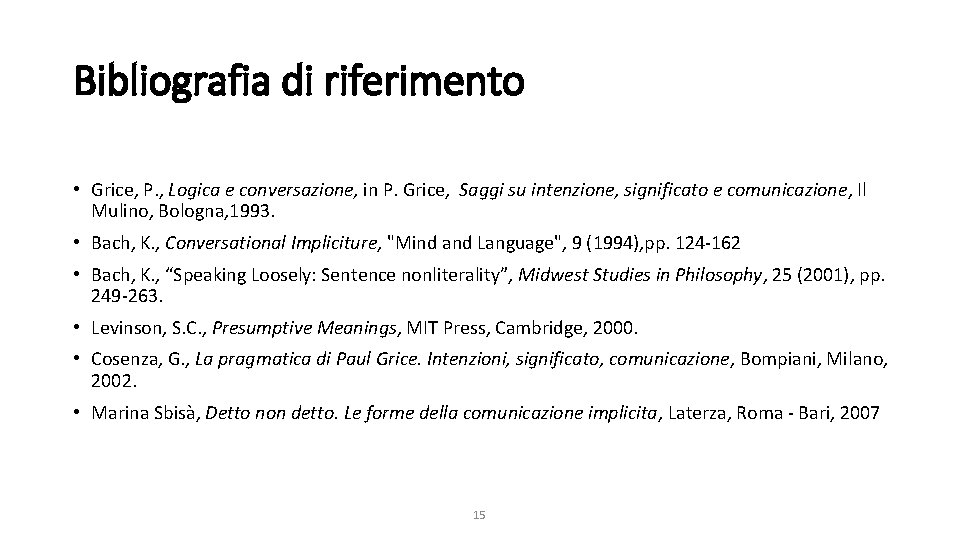 Bibliografia di riferimento

• Grice, P., Logica e conversazione, in P. Grice, Saggi su intenzione, significato e comunicazione, Il Mulino, Bologna,1993.

• Bach, K., Conversational Impliciture, "Mind and Language", 9 (1994),pp. 124-162

• Bach, K., “Speaking Loosely: Sentence nonliterality”, Midwest Studies in Philosophy, 25 (2001), pp. 249-263.

• Levinson, S.C., Presumptive Meanings, MIT Press, Cambridge, 2000.

• Cosenza, G., La pragmatica di Paul Grice. Intenzioni, significato, comunicazione, Bompiani, Milano, 2002.

• Marina Sbisà, Detto non detto. Le forme della comunicazione implicita, Laterza, Roma - Bari, 2007

15